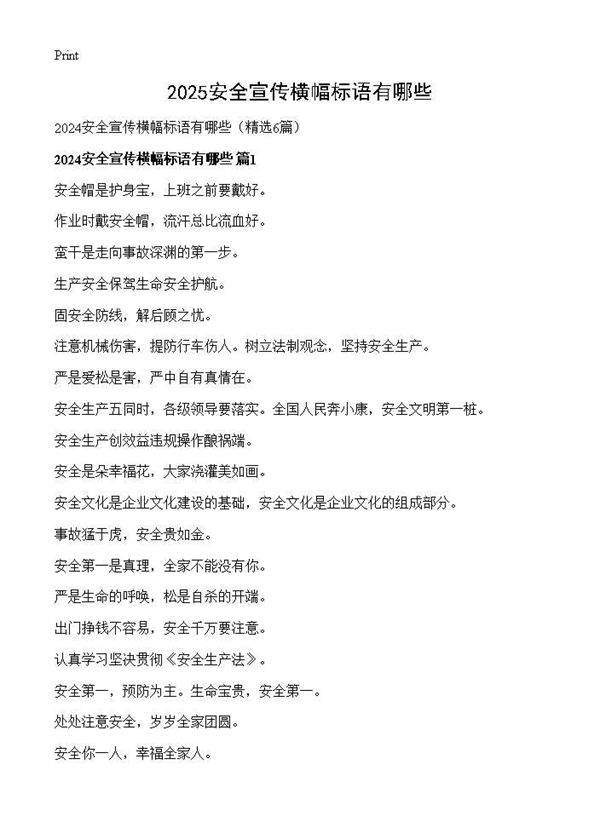 Print

2025安全宣传横幅标语有哪些

2024安全宣传横幅标语有哪些（精选6篇）

2024安全宣传横幅标语有哪些 篇1

安全帽是护身宝，上班之前要戴好。

作业时戴安全帽，流汗总比流血好。

蛮干是走向事故深渊的第一步。

生产安全保驾生命安全护航。

固安全防线，解后顾之忧。

注意机械伤害，提防行车伤人。树立法制观念，坚持安全生产。

严是爱松是害，严中自有真情在。

安全生产五同时，各级领导要落实。全国人民奔小康，安全文明第一桩。

安全生产创效益违规操作酿祸端。

安全是朵幸福花，大家浇灌美如画。

安全文化是企业文化建设的基础，安全文化是企业文化的组成部分。

事故猛于虎，安全贵如金。

安全第一是真理，全家不能没有你。

严是生命的呼唤，松是自杀的开端。

出门挣钱不容易，安全千万要注意。

认真学习坚决贯彻《安全生产法》。

安全第一，预防为主。生命宝贵，安全第一。

处处注意安全，岁岁全家团圆。

安全你一人，幸福全家人。